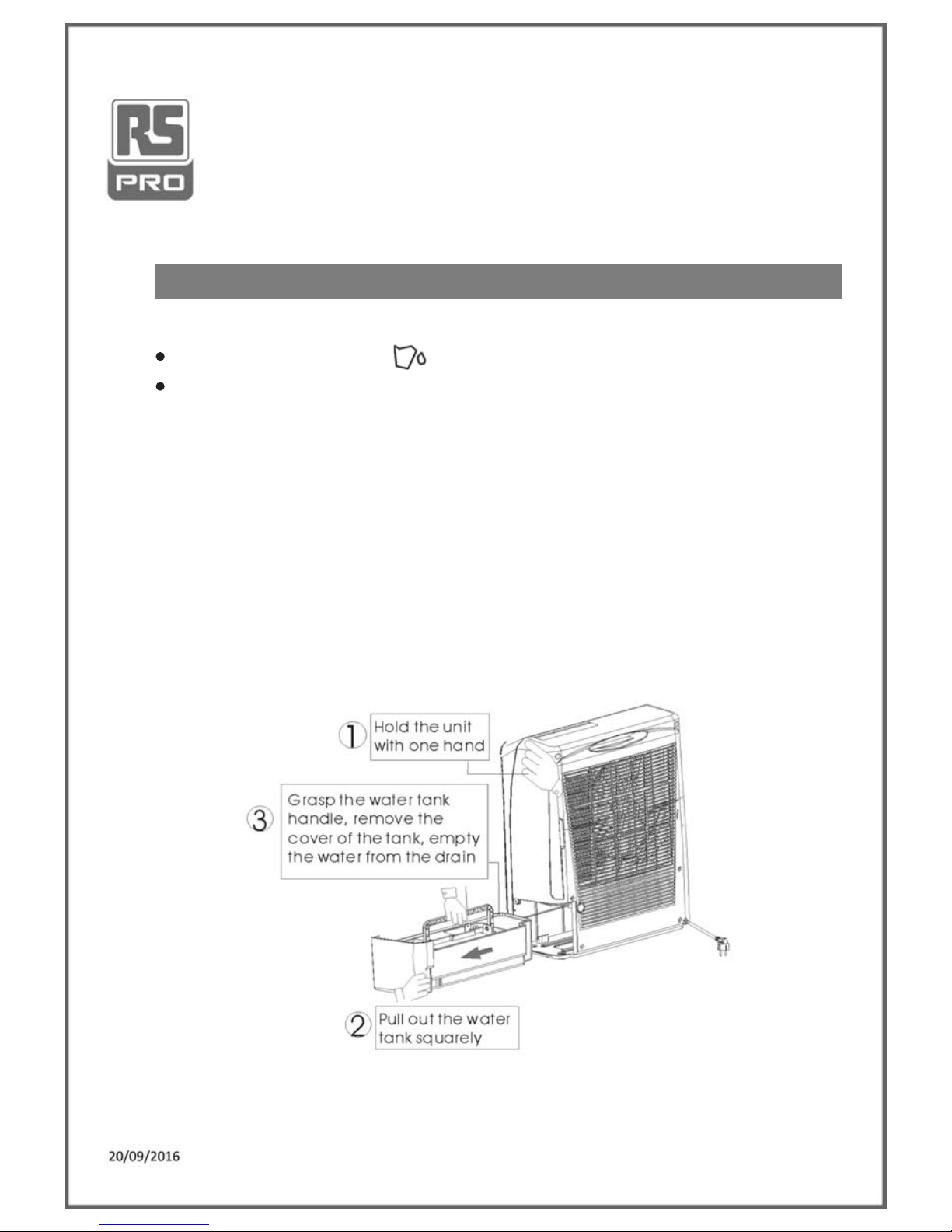 RS PRO

①
Hold the unit with one hand

③
Grasp the water tank handle, remove the cover of the tank, empty the water from the drain

②
Pull out the water tank squarely

20/09/2016